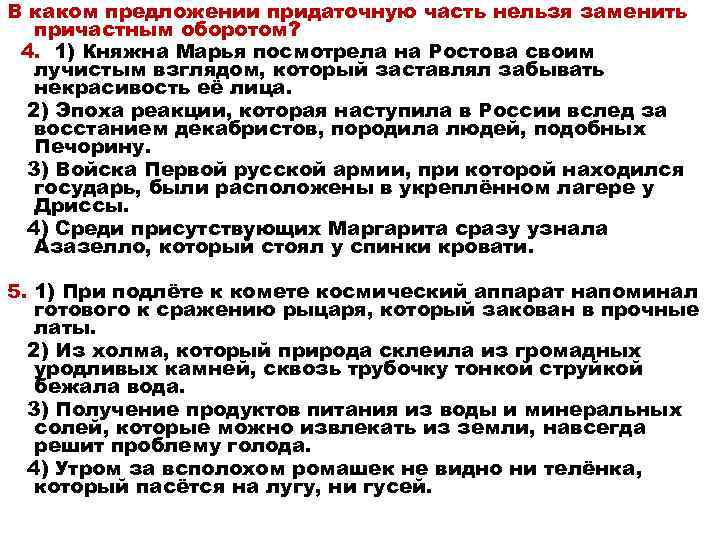 В каком предложении придаточную часть нельзя заменить причастным оборотом?

4. 1) Княжна Марья посмотрела на Ростова своим лучистым взглядом, который заставлял забывать некрасивость её лица.

2) Эпоха реакции, которая наступила в России вслед за восстанием декабристов, породила людей, подобных Печорину.

3) Войска Первой русской армии, при которой находился государь, были расположены в укреплённом лагере у Дриссы.

4) Среди присутствующих Маргарита сразу узнала Азазелло, который стоял у спинки кровати.

5. 1) При подлёте к комете космический аппарат напоминал готового к сражению рыцаря, который закован в прочные латы.

2) Из холма, который природа склеила из громадных уродливых камней, сквозь трубочку тонкой струйкой бежала вода.

3) Получение продуктов питания из воды и минеральных солей, которые можно извлекать из земли, навсегда решит проблему голода.

4) Утром за всполохом ромашек не видно ни телёнка, который пасётся на лугу, ни гусей.